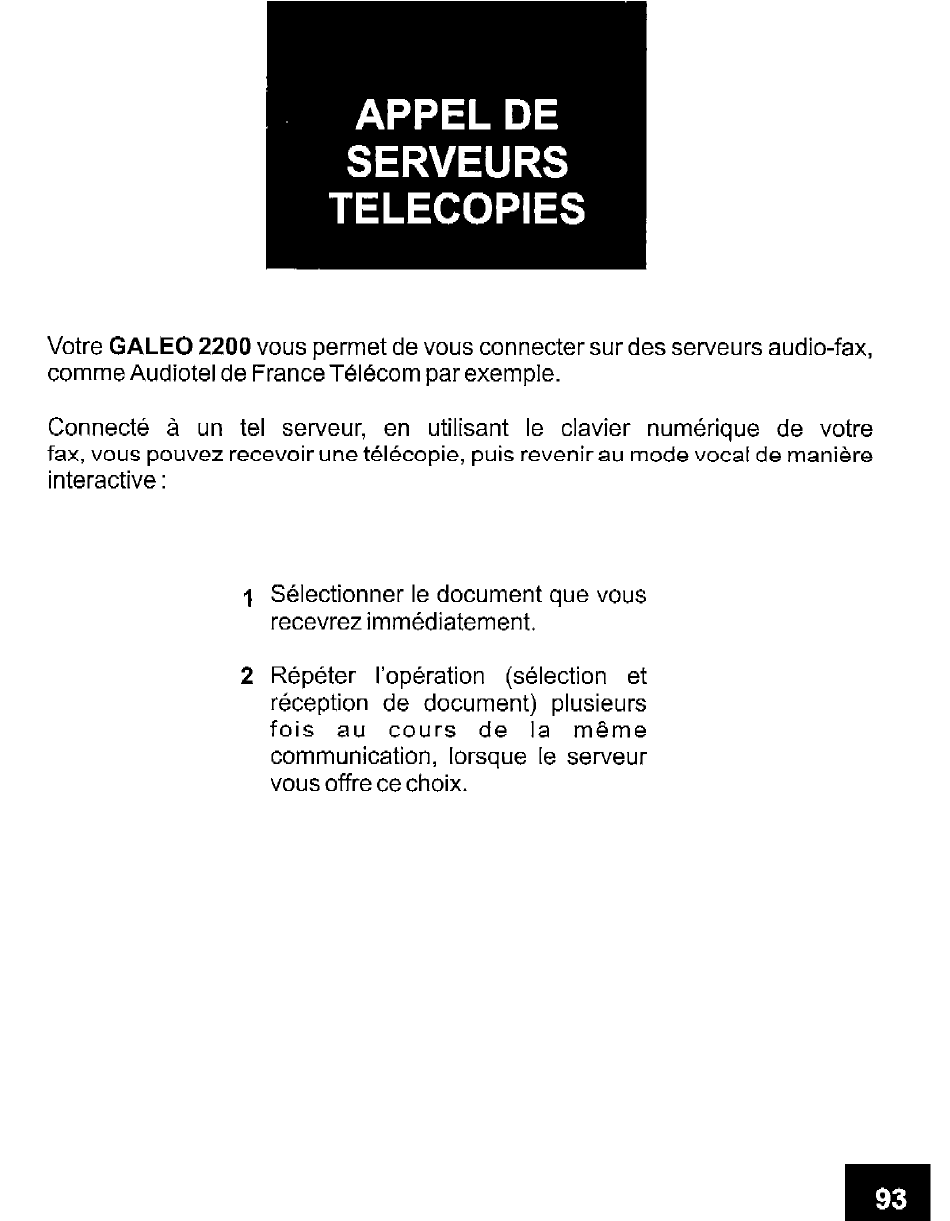 APPEL DE SERVEURS TELECOPIES

Votre GALEO 2200 vous permet de vous connecter sur des serveurs audio-fax, comme Audiotel de France Télécom par exemple.

Connecté à un tel serveur, en utilisant le clavier numérique de votre fax, vous pouvez recevoir une télécopie, puis revenir au mode vocal de manière interactive :

1 Sélectionner le document que vous recevrez immédiatement.

2 Répéter l'opération (sélection et réception de document) plusieurs fois au cours de la même communication, lorsque le serveur vous offre ce choix.

93